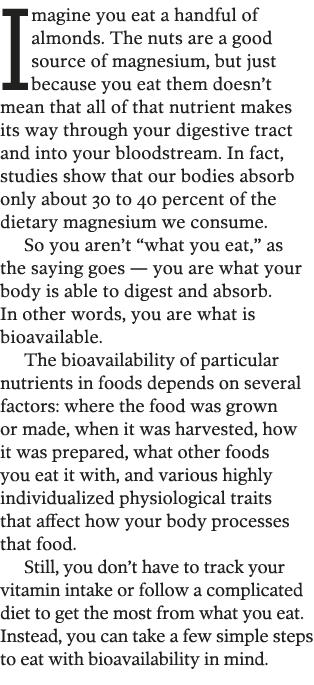 Imagine you eat a handful of almonds. The nuts are a good source of magnesium, but just because you eat them doesn't mean that all of that nutrient makes its way through your digestive tract and into your bloodstream. In fact, studies show that our bodies absorb only about 30 to 40 percent of the dietary magnesium we consume.

So you aren't "what you eat," as the saying goes — you are what your body is able to digest and absorb. In other words, you are what is bioavailable.

The bioavailability of particular nutrients in foods depends on several factors: where the food was grown or made, when it was harvested, how it was prepared, what other foods you eat it with, and various highly individualized physiological traits that affect how your body processes that food.

Still, you don't have to track your vitamin intake or follow a complicated diet to get the most from what you eat. Instead, you can take a few simple steps to eat with bioavailability in mind.